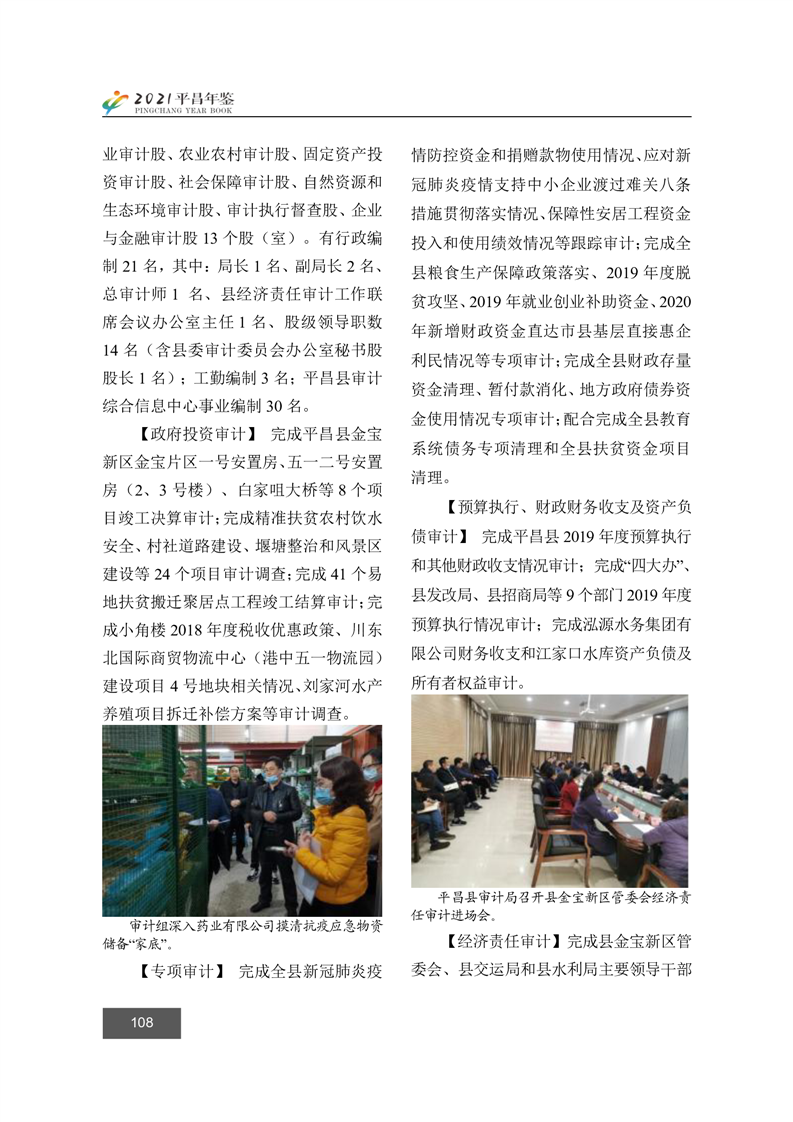 2021 平昌年鉴
PINGCHANG YEAR BOOK

业审计股、农业农村审计股、固定资产投资审计股、社会保障审计股、自然资源和生态环境审计股、审计执行督查股、企业与金融审计股 13 个股（室）。有行政编制 21 名，其中：局长 1 名、副局长 2 名、总审计师 1 名、县经济责任审计工作联席会议办公室主任 1 名、股级领导职数 14 名（含县委审计委员会办公室秘书股股长 1 名）；工勤编制 3 名；平昌县审计综合信息中心事业编制 30 名。

【政府投资审计】 完成平昌县金宝新区金宝片区一号安置房、五一二号安置房（2、3 号楼）、白家咀大桥等 8 个项目竣工决算审计；完成精准扶贫农村饮水安全、村社道路建设、堰塘整治和风景区建设等 24 个项目审计调查；完成 41 个易地扶贫搬迁聚居点工程竣工结算审计；完成小角楼 2018 年度税收优惠政策、川东北国际商贸物流中心（港中五一物流园）建设项目 4 号地块相关情况、刘家河水产养殖项目拆迁补偿方案等审计调查。

审计组深入药业有限公司摸清抗疫应急物资储备“家底”。

【专项审计】 完成全县新冠肺炎疫情防控资金和捐赠款物使用情况、应对新冠肺炎疫情支持中小企业渡过难关八条措施贯彻落实情况、保障性安居工程资金投入和使用绩效情况等跟踪审计；完成全县粮食生产保障政策落实、2019 年度脱贫攻坚、2019 年就业创业补助资金、2020 年新增财政资金直达市县基层直接惠企利民情况等专项审计；完成全县财政存量资金清理、暂付款消化、地方政府债券资金使用情况专项审计；配合完成全县教育系统债务专项清理和全县扶贫资金项目清理。

【预算执行、财政财务收支及资产负债审计】 完成平昌县 2019 年度预算执行和其他财政收支情况审计；完成“四大办”、县发改局、县招商局等 9 个部门 2019 年度预算执行情况审计；完成泓源水务集团有限公司财务收支和江家口水库资产负债及所有者权益审计。

平昌县审计局召开县金宝新区管委会经济责任审计进场会。

【经济责任审计】完成县金宝新区管委会、县交运局和县水利局主要领导干部

108